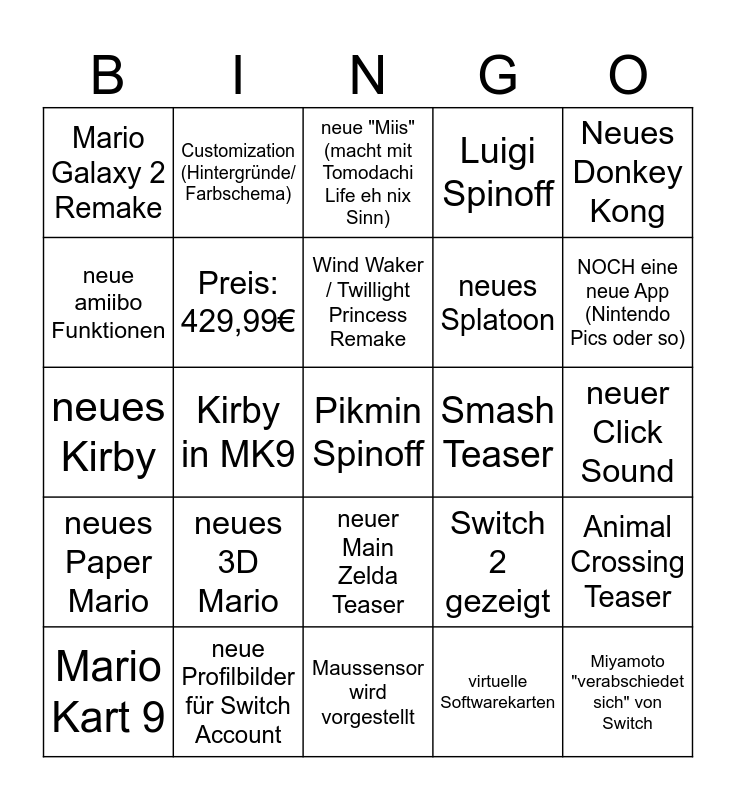 | B | I | N | G | O |
|---|---|---|---|---|
| Mario Galaxy 2 Remake | Customization (Hintergründe/ Farbschema) | neue "Miis" (macht mit Tomodachi Life eh nix Sinn) | Luigi Spinoff | Neues Donkey Kong |
| neue amiibo Funktionen | Preis: 429,99€ | Wind Waker / Twillight Princess Remake | neues Splatoon | NOCH eine neue App (Nintendo Pics oder so) |
| neues Kirby | Kirby in MK9 | Pikmin Spinoff | Smash Teaser | neuer Click Sound |
| neues Paper Mario | neues 3D Mario | neuer Main Zelda Teaser | Switch 2 gezeigt | Animal Crossing Teaser |
| Mario Kart 9 | neue Profilbilder für Switch Account | Maussensor wird vorgestellt | virtuelle Softwarekarten | Miyamoto "verabschiedet sich" von Switch |